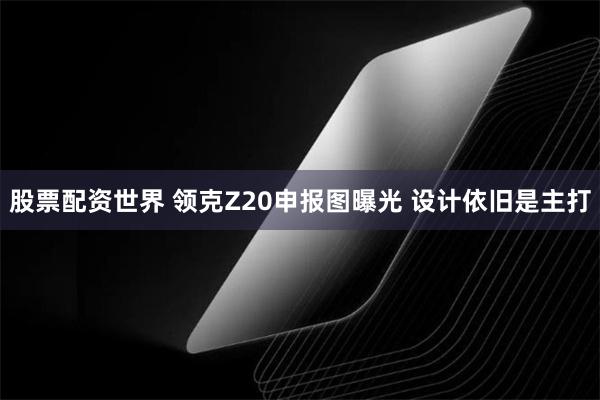 股票配资世界 领克Z20申报图曝光 设计依旧是主打